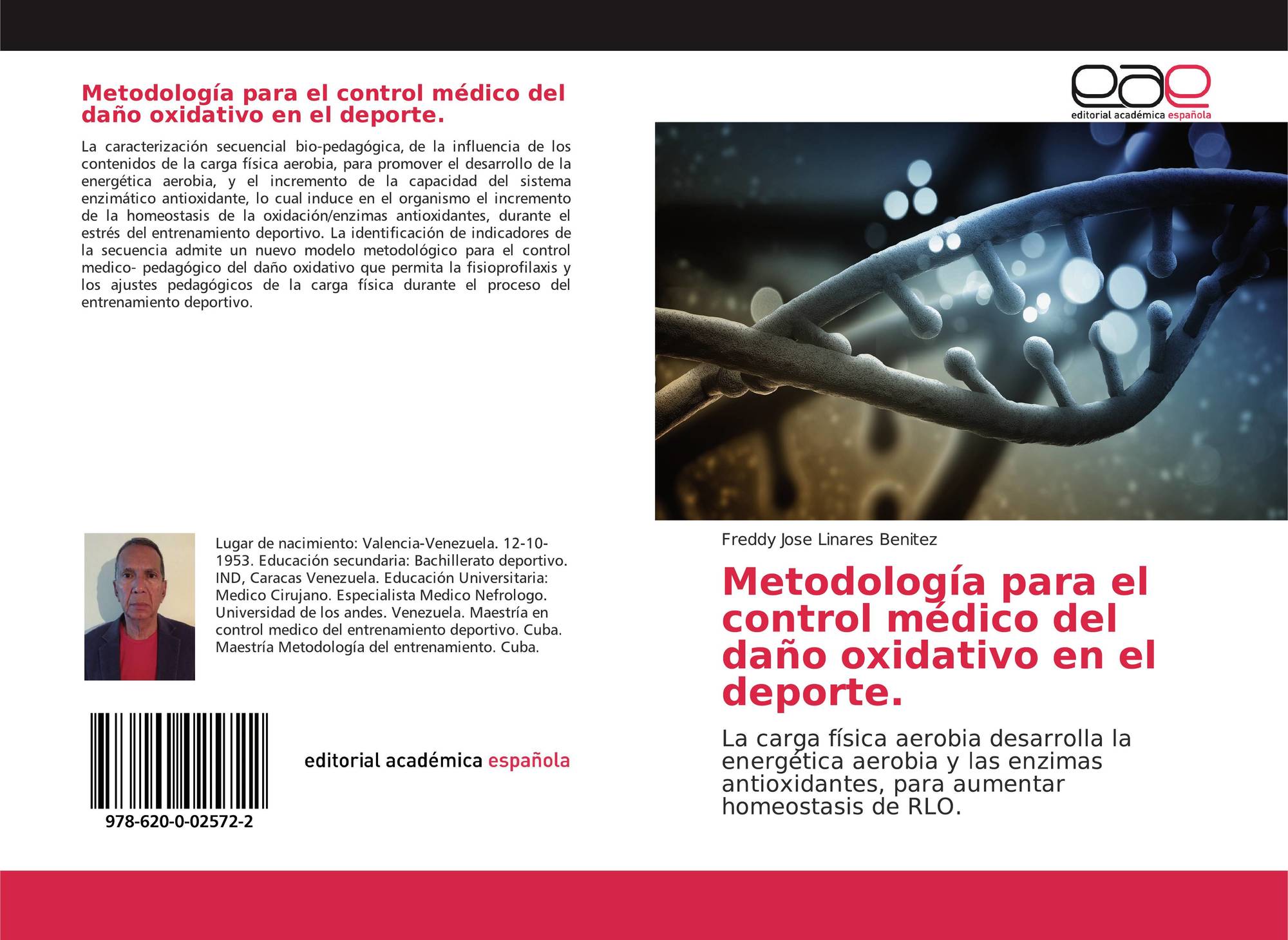 Metodología para el control médico del daño oxidativo en el deporte.

La caracterización secuencial bio-pedagógica, de la influencia de los contenidos de la carga física aerobia, para promover el desarrollo de la energética aerobia, y el incremento de la capacidad del sistema enzimático antioxidante, lo cual induce en el organismo el incremento de la homeostasis de la oxidación/enzimas antioxidantes, durante el estrés del entrenamiento deportivo. La identificación de indicadores de la secuencia admite un nuevo modelo metodológico para el control medico- pedagógico del daño oxidativo que permita la fisioprofilaxis y los ajustes pedagógicos de la carga física durante el proceso del entrenamiento deportivo.

Lugar de nacimiento: Valencia-Venezuela. 12-10-1953. Educación secundaria: Bachillerato deportivo. IND, Caracas Venezuela. Educación Universitaria: Medico Cirujano. Especialista Medico Nefrologo. Universidad de los andes. Venezuela. Maestría en control medico del entrenamiento deportivo. Cuba. Maestría Metodología del entrenamiento. Cuba.

978-620-0-02572-2

editorial académica española

eae
editorial académica española

Freddy Jose Linares Benitez

Metodología para el control médico del daño oxidativo en el deporte.

La carga física aerobia desarrolla la energética aerobia y las enzimas antioxidantes, para aumentar homeostasis de RLO.